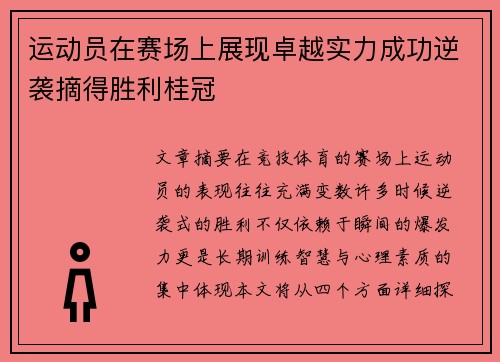 运动员在赛场上展现卓越实力成功逆袭摘得胜利桂冠

文章摘要在竞技体育的赛场上运动员的表现往往充满变数许多时候逆袭式的胜利不仅依赖于瞬间的爆发力更是长期训练智慧与心理素质的集中体现本文将从四个方面详细探